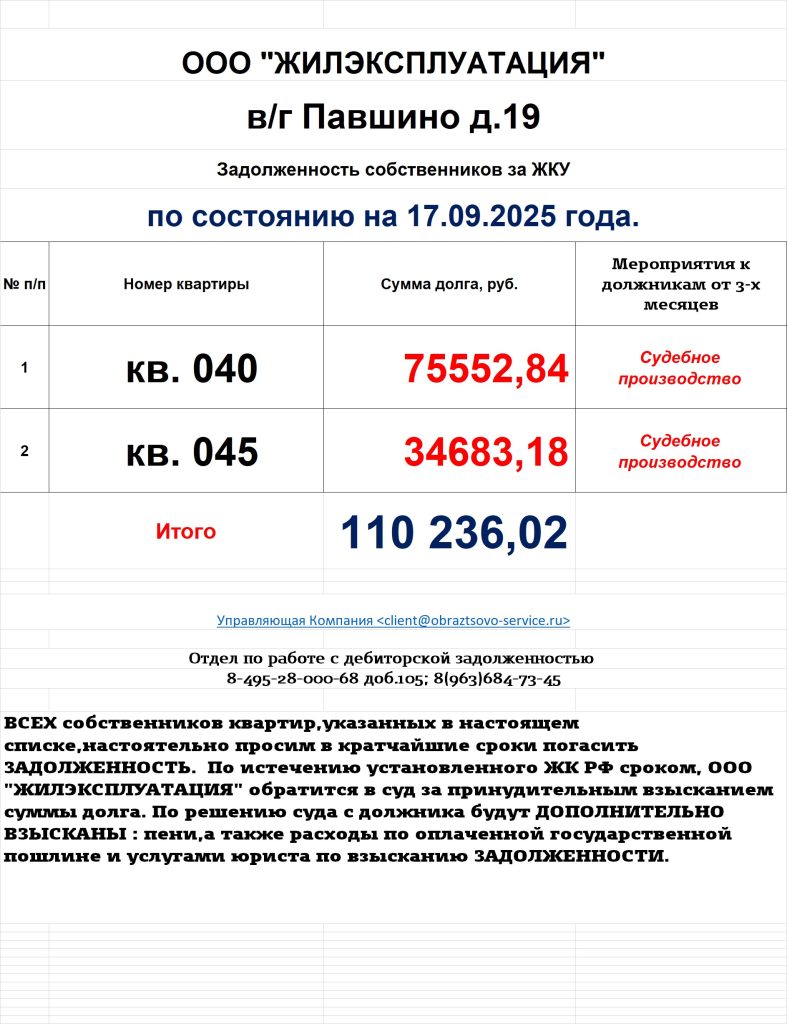 ООО "ЖИЛЭКСПЛУАТАЦИЯ"

в/г Павшино д.19

Задолженность собственников за ЖКУ

по состоянию на 17.09.2025 года.

| № п/п | Номер квартиры | Сумма долга, руб. | Мероприятия к должникам от 3-х месяцев |
|---|---|---|---|
| 1 | кв. 040 | 75552,84 | Судебное производство |
| 2 | кв. 045 | 34683,18 | Судебное производство |
| | Итого | 110 236,02 | |

Управляющая Компания <client@obraztsovo-service.ru>

Отдел по работе с дебиторской задолженностью
8-495-28-000-68 доб.105; 8(963)684-73-45

ВСЕХ собственников квартир,указанных в настоящем списке,настоятельно просим в кратчайшие сроки погасить ЗАДОЛЖЕННОСТЬ. По истечению установленного ЖК РФ сроком, ООО "ЖИЛЭКСПЛУАТАЦИЯ" обратится в суд за принудительным взысканием суммы долга. По решению суда с должника будут ДОПОЛНИТЕЛЬНО ВЗЫСКАНЫ : пени,а также расходы по оплаченной государственной пошлине и услугами юриста по взысканию ЗАДОЛЖЕННОСТИ.